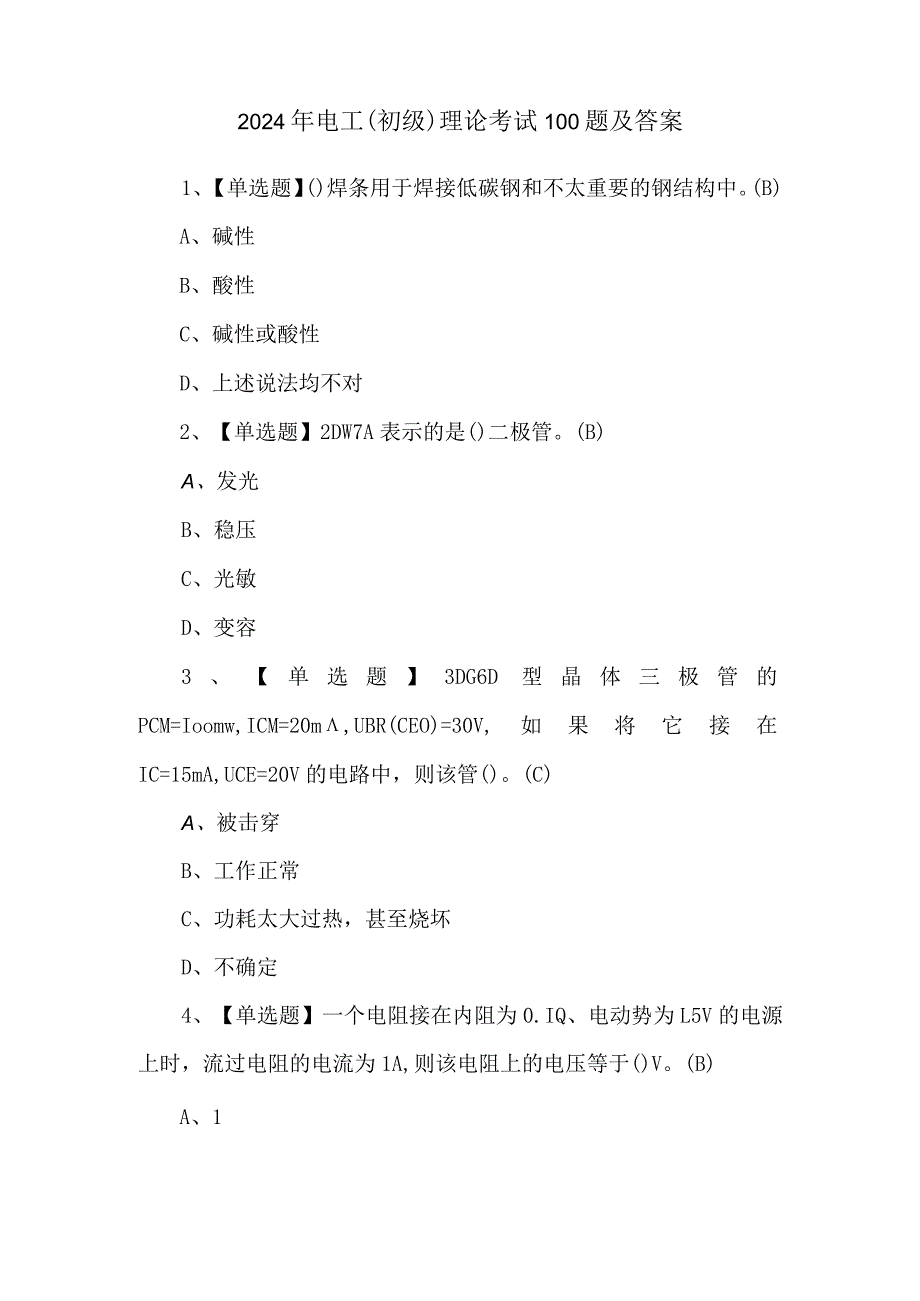 2024年电工(初级)理论考试100题及答案

1、【单选题】()焊条用于焊接低碳钢和不太重要的钢结构中。(B)

A、碱性

B、酸性

C、碱性或酸性

D、上述说法均不对

2、【单选题】2DW7A表示的是()二极管。(B)

A、发光

B、稳压

C、光敏

D、变容

3、【单选题】3DG6D型晶体三极管的PCM=Ioomw,ICM=20mΛ,UBR(CEO)=30V,如果将它接在IC=15mA,UCE=20V的电路中,则该管()。(C)

A、被击穿

B、工作正常

C、功耗太大过热,甚至烧坏

D、不确定

4、【单选题】一个电阻接在内阻为0.IQ、电动势为L5V的电源上时,流过电阻的电流为1A,则该电阻上的电压等于()V。(B)

A、1